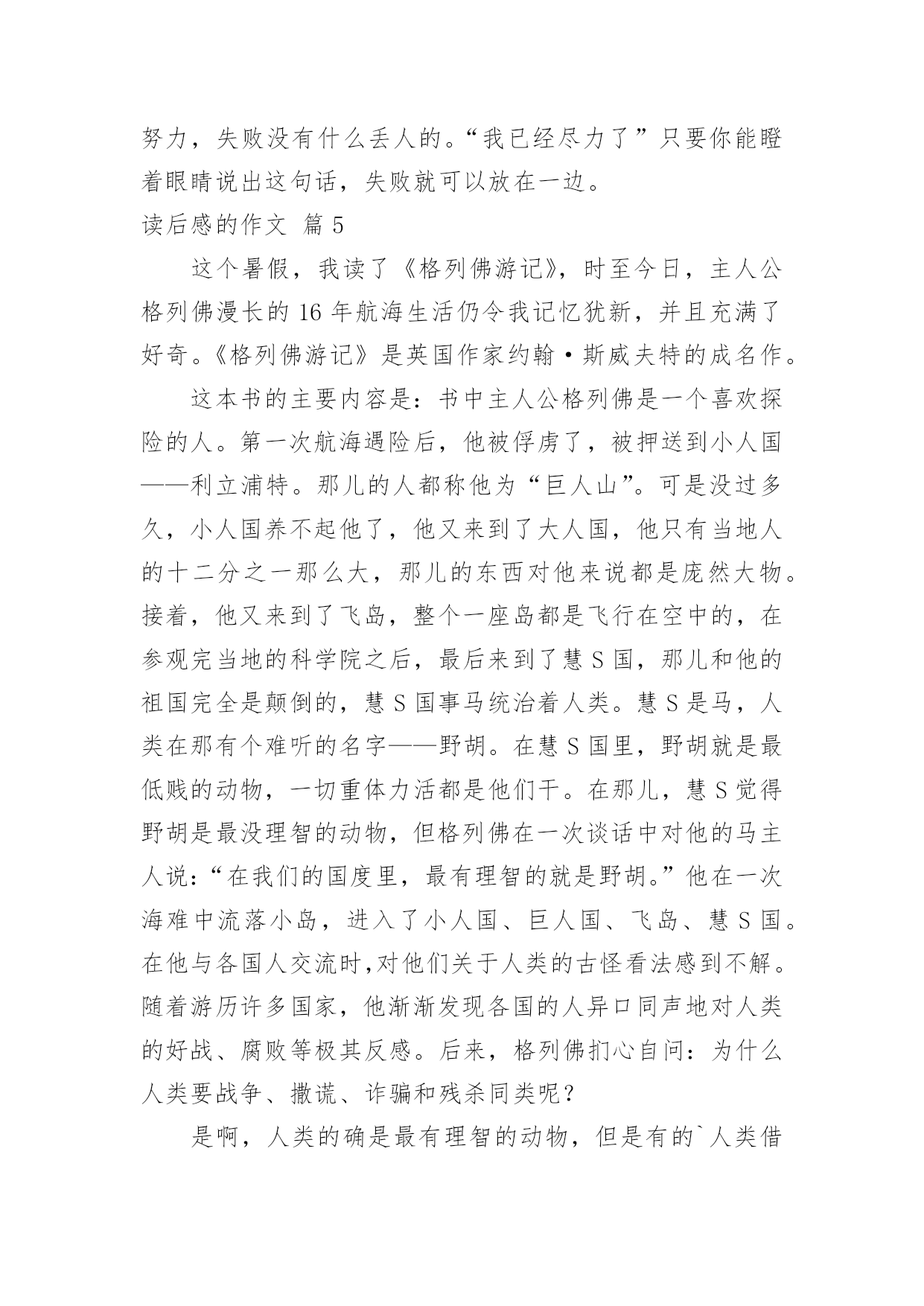 努力，失败没有什么丢人的。“我已经尽力了”只要你能瞪着眼睛说出这句话，失败就可以放在一边。

读后感的作文 篇 5

这个暑假，我读了《格列佛游记》，时至今日，主人公格列佛漫长的 16 年航海生活仍令我记忆犹新，并且充满了好奇。《格列佛游记》是英国作家约翰·斯威夫特的成名作。

这本书的主要内容是：书中主人公格列佛是一个喜欢探险的人。第一次航海遇险后，他被俘虏了，被押送到小人国——利立浦特。那儿的人都称他为“巨人山”。可是没过多久，小人国养不起他了，他又来到了大人国，他只有当地人的十二分之一那么大，那儿的东西对他来说都是庞然大物。接着，他又来到了飞岛，整个一座岛都是飞行在空中的，在参观完当地的科学院之后，最后来到了慧 S 国，那儿和他的祖国完全是颠倒的，慧 S 国事马统治着人类。慧 S 是马，人类在那有个难听的名字——野胡。在慧 S 国里，野胡就是最低贱的动物，一切重体力活都是他们干。在那儿，慧 S 觉得野胡是最没理智的动物，但格列佛在一次谈话中对他的马主人说：“在我们的国度里，最有理智的就是野胡。”他在一次海难中流落小岛，进入了小人国、巨人国、飞岛、慧 S 国。在他与各国人交流时,对他们关于人类的古怪看法感到不解。随着游历许多国家，他渐渐发现各国的人异口同声地对人类的好战、腐败等极其反感。后来，格列佛扪心自问：为什么人类要战争、撒谎、诈骗和残杀同类呢？

是啊，人类的确是最有理智的动物，但是有的`人类借